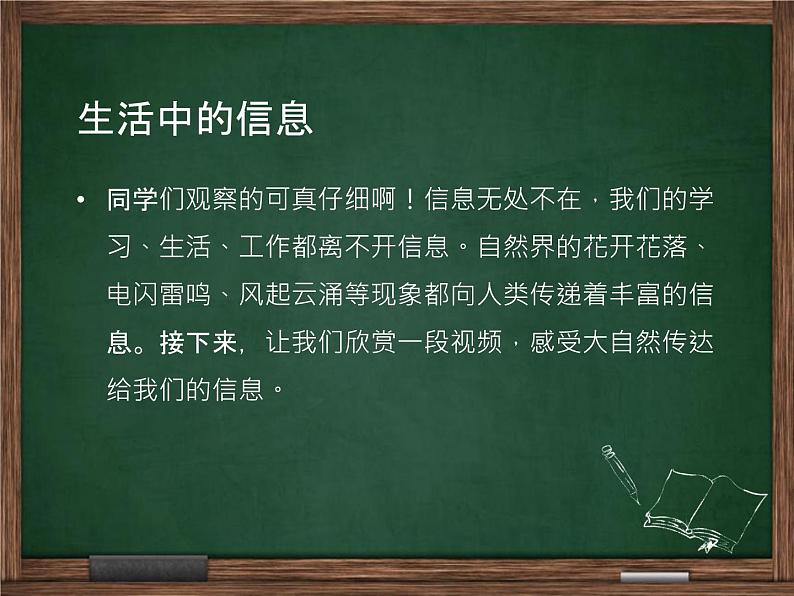 生活中的信息

• 同学们观察的可真仔细啊！信息无处不在，我们的学习、生活、工作都离不开信息。自然界的花开花落、电闪雷鸣、风起云涌等现象都向人类传递着丰富的信息。接下来，让我们欣赏一段视频，感受大自然传达给我们的信息。